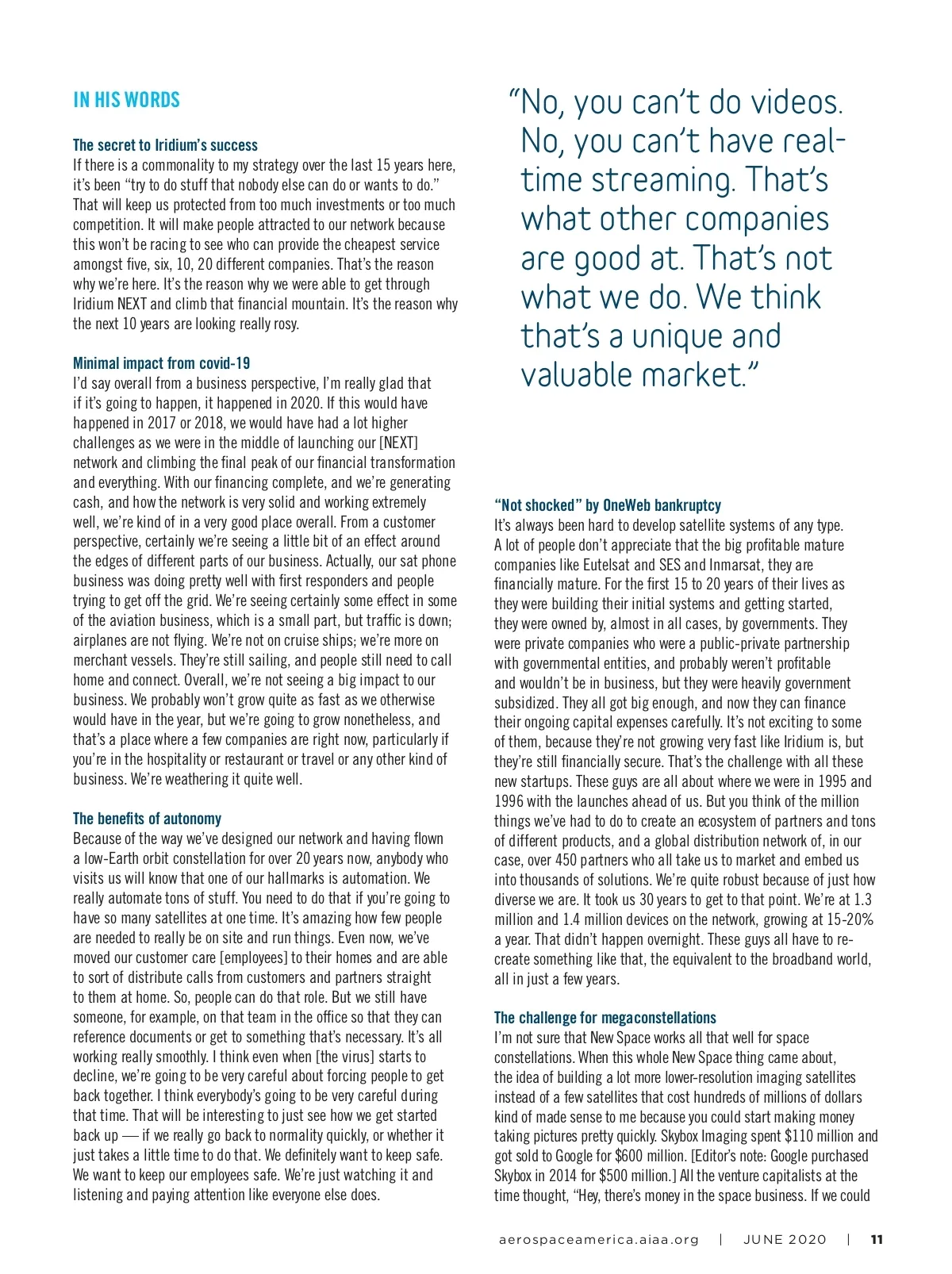 IN HIS WORDS

The secret to Iridium's success
If there is a commonality to my strategy over the last 15 years here, it's been "try to do stuff that nobody else can do or wants to do." That will keep us protected from too much investments or too much competition. It will make people attracted to our network because this won't be racing to see who can provide the cheapest service amongst five, six, 10, 20 different companies. That's the reason why we're here. It's the reason why we were able to get through Iridium NEXT and climb that financial mountain. It's the reason why the next 10 years are looking really rosy.

Minimal impact from covid-19
I'd say overall from a business perspective, I'm really glad that if it's going to happen, it happened in 2020. If this would have happened in 2017 or 2018, we would have had a lot higher challenges as we were in the middle of launching our [NEXT] network and climbing the final peak of our financial transformation and everything. With our financing complete, and we're generating cash, and how the network is very solid and working extremely well, we're kind of in a very good place overall. From a customer perspective, certainly we're seeing a little bit of an effect around the edges of different parts of our business. Actually, our sat phone business was doing pretty well with first responders and people trying to get off the grid. We're seeing certainly some effect in some of the aviation business, which is a small part, but traffic is down; airplanes are not flying. We're not on cruise ships; we're more on merchant vessels. They're still sailing, and people still need to call home and connect. Overall, we're not seeing a big impact to our business. We probably won't grow quite as fast as we otherwise would have in the year, but we're going to grow nonetheless, and that's a place where a few companies are right now, particularly if you're in the hospitality or restaurant or travel or any other kind of business. We're weathering it quite well.

The benefits of autonomy
Because of the way we've designed our network and having flown a low-Earth orbit constellation for over 20 years now, anybody who visits us will know that one of our hallmarks is automation. We really automate tons of stuff. You need to do that if you're going to have so many satellites at one time. It's amazing how few people are needed to really be on site and run things. Even now, we've moved our customer care [employees] to their homes and are able to sort of distribute calls from customers and partners straight to them at home. So, people can do that role. But we still have someone, for example, on that team in the office so that they can reference documents or get to something that's necessary. It's all working really smoothly. I think even when [the virus] starts to decline, we're going to be very careful about forcing people to get back together. I think everybody's going to be very careful during that time. That will be interesting to just see how we get started back up — if we really go back to normality quickly, or whether it just takes a little time to do that. We definitely want to keep safe. We want to keep our employees safe. We're just watching it and listening and paying attention like everyone else does.

"No, you can't do videos. No, you can't have real-time streaming. That's what other companies are good at. That's not what we do. We think that's a unique and valuable market."

"Not shocked" by OneWeb bankruptcy
It's always been hard to develop satellite systems of any type. A lot of people don't appreciate that the big profitable mature companies like Eutelsat and SES and Inmarsat, they are financially mature. For the first 15 to 20 years of their lives as they were building their initial systems and getting started, they were owned by, almost in all cases, by governments. They were private companies who were a public-private partnership with governmental entities, and probably weren't profitable and wouldn't be in business, but they were heavily government subsidized. They all got big enough, and now they can finance their ongoing capital expenses carefully. It's not exciting to some of them, because they're not growing very fast like Iridium is, but they're still financially secure. That's the challenge with all these new startups. These guys are all about where we were in 1995 and 1996 with the launches ahead of us. But you think of the million things we've had to do to create an ecosystem of partners and tons of different products, and a global distribution network of, in our case, over 450 partners who all take us to market and embed us into thousands of solutions. We're quite robust because of just how diverse we are. It took us 30 years to get to that point. We're at 1.3 million and 1.4 million devices on the network, growing at 15-20% a year. That didn't happen overnight. These guys all have to re-create something like that, the equivalent to the broadband world, all in just a few years.

The challenge for megaconstellations
I'm not sure that New Space works all that well for space constellations. When this whole New Space thing came about, the idea of building a lot more lower-resolution imaging satellites instead of a few satellites that cost hundreds of millions of dollars kind of made sense to me because you could start making money taking pictures pretty quickly. Skybox Imaging spent $110 million and got sold to Google for $600 million. [Editor's note: Google purchased Skybox in 2014 for $500 million.] All the venture capitalists at the time thought, "Hey, there's money in the space business. If we could

aerospaceamerica.aiaa.org | JUNE 2020 | 11